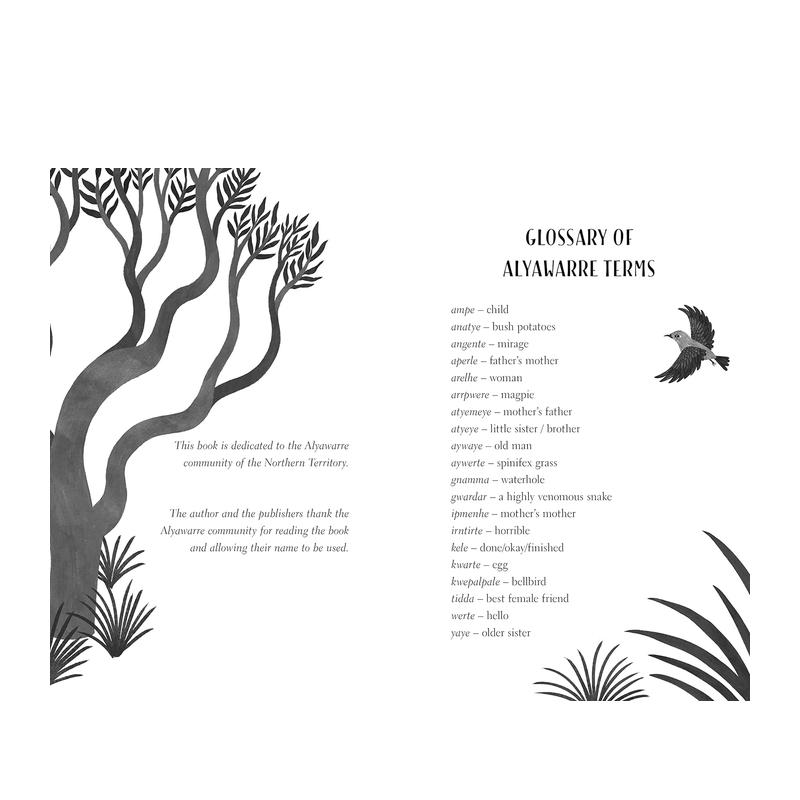 This book is dedicated to the Alyawarre community of the Northern Territory.

The author and the publishers thank the Alyawarre community for reading the book and allowing their name to be used.

GLOSSARY OF ALYAWARRE TERMS

ampe – child
anatye – bush potatoes
angente – mirage
aperle – father's mother
arelhe – woman
arrpwere – magpie
atyemeye – mother's father
atyeye – little sister / brother
aywaye – old man
aywerte – spinifex grass
gnamma – waterhole
gwardar – a highly venomous snake
ipmenhe – mother's mother
irntirte – horrible
kele – done/okay/finished
kwarte – egg
kwepalpale – bellbird
tidda – best female friend
werte – hello
yaye – older sister